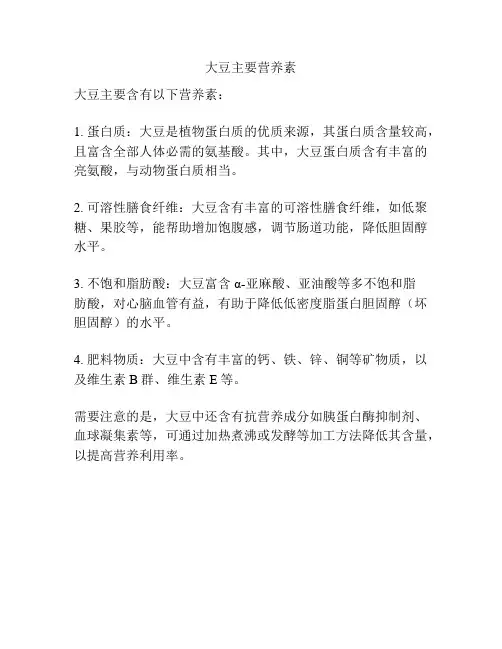 大豆主要营养素

大豆主要含有以下营养素：

1. 蛋白质：大豆是植物蛋白质的优质来源，其蛋白质含量较高，且富含全部人体必需的氨基酸。其中，大豆蛋白质含有丰富的亮氨酸，与动物蛋白质相当。

2. 可溶性膳食纤维：大豆含有丰富的可溶性膳食纤维，如低聚糖、果胶等，能帮助增加饱腹感，调节肠道功能，降低胆固醇水平。

3. 不饱和脂肪酸：大豆富含 α-亚麻酸、亚油酸等多不饱和脂肪酸，对心脑血管有益，有助于降低低密度脂蛋白胆固醇（坏胆固醇）的水平。

4. 肥料物质：大豆中含有丰富的钙、铁、锌、铜等矿物质，以及维生素 B 群、维生素 E 等。

需要注意的是，大豆中还含有抗营养成分如胰蛋白酶抑制剂、血球凝集素等，可通过加热煮沸或发酵等加工方法降低其含量，以提高营养利用率。